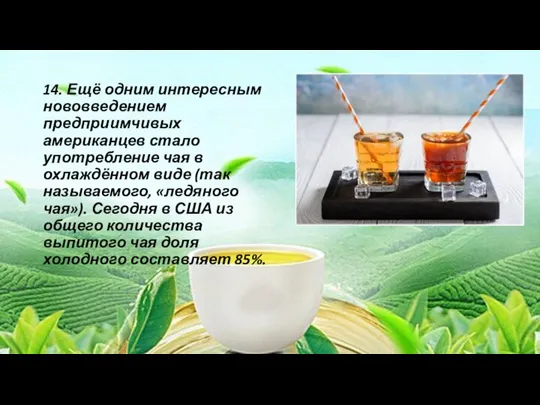 14. Ещё одним интересным нововведением предприимчивых американцев стало употребление чая в охлаждённом виде (так называемого, «ледяного чая»). Сегодня в США из общего количества выпитого чая доля холодного составляет 85%.